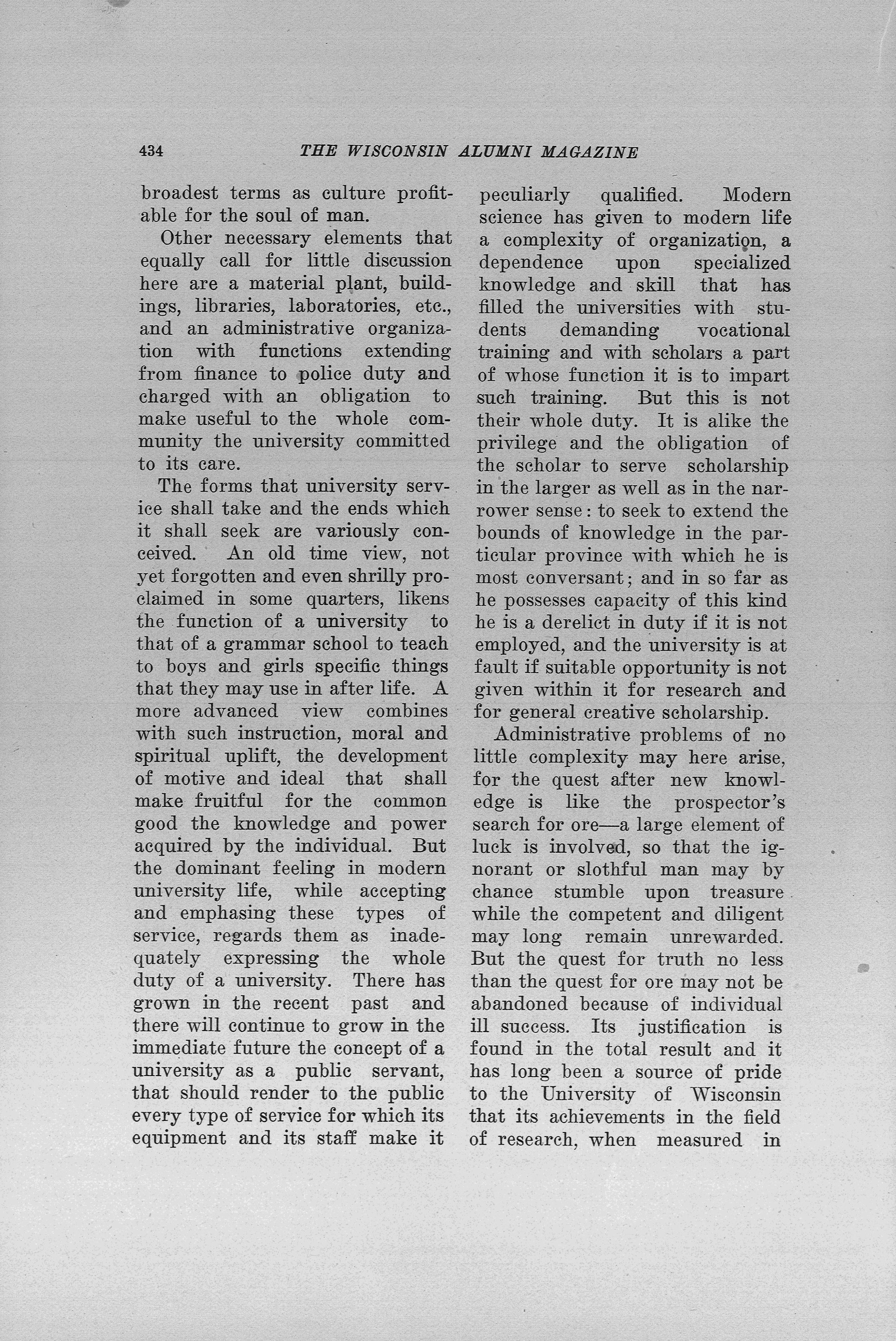 434 THE WISCONSIN ALUMNI MAGAZINE

broadest terms as culture profitable for the soul of man.

Other necessary elements that equally call for little discussion here are a material plant, buildings, libraries, laboratories, etc., and an administrative organization with functions extending from finance to police duty and charged with an obligation to make useful to the whole community the university committed to its care.

The forms that university service shall take and the ends which it shall seek are variously conceived. An old time view, not yet forgotten and even shrilly proclaimed in some quarters, likens the function of a university to that of a grammar school to teach to boys and girls specific things that they may use in after life. A more advanced view combines with such instruction, moral and spiritual uplift, the development of motive and ideal that shall make fruitful for the common good the knowledge and power acquired by the individual. But the dominant feeling in modern university life, while accepting and emphasing these types of service, regards them as inadequately expressing the whole duty of a university. There has grown in the recent past and there will continue to grow in the immediate future the concept of a university as a public servant, that should render to the public every type of service for which its equipment and its staff make it peculiarly qualified. Modern science has given to modern life a complexity of organization, a dependence upon specialized knowledge and skill that has filled the universities with students demanding vocational training and with scholars a part of whose function it is to impart such training. But this is not their whole duty. It is alike the privilege and the obligation of the scholar to serve scholarship in the larger as well as in the narrower sense: to seek to extend the bounds of knowledge in the particular province with which he is most conversant; and in so far as he possesses capacity of this kind he is a derelict in duty if it is not employed, and the university is at fault if suitable opportunity is not given within it for research and for general creative scholarship.

Administrative problems of no little complexity may here arise, for the quest after new knowledge is like the prospector's search for ore—a large element of luck is involved, so that the ignorant or slothful man may by chance stumble upon treasure while the competent and diligent may long remain unrewarded. But the quest for truth no less than the quest for ore may not be abandoned because of individual ill success. Its justification is found in the total result and it has long been a source of pride to the University of Wisconsin that its achievements in the field of research, when measured in